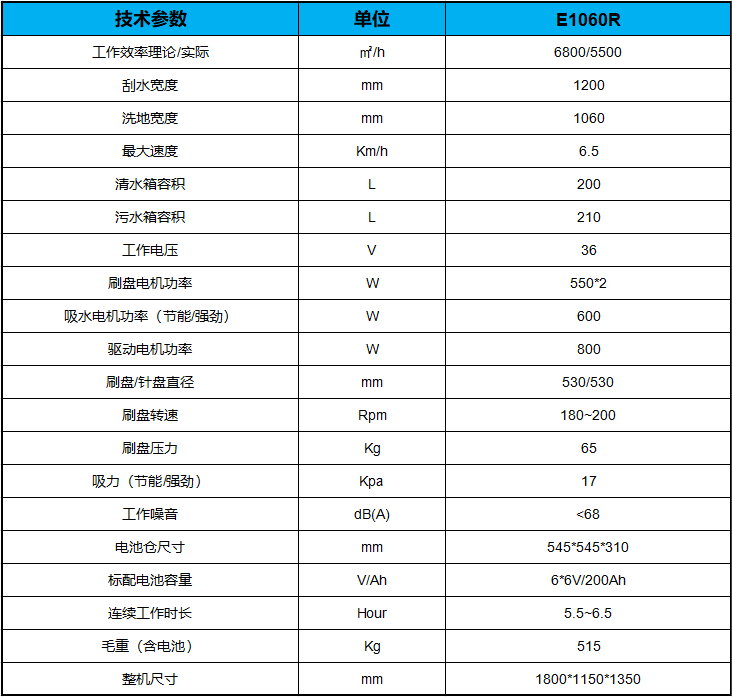 | 技术参数 | 单位 | E1060R |
|---|---|---|
| 工作效率理论/实际 | ㎡/h | 6800/5500 |
| 刮水宽度 | mm | 1200 |
| 洗地宽度 | mm | 1060 |
| 最大速度 | Km/h | 6.5 |
| 清水箱容积 | L | 200 |
| 污水箱容积 | L | 210 |
| 工作电压 | V | 36 |
| 刷盘电机功率 | W | 550*2 |
| 吸水电机功率（节能/强劲） | W | 600 |
| 驱动电机功率 | W | 800 |
| 刷盘/针盘直径 | mm | 530/530 |
| 刷盘转速 | Rpm | 180~200 |
| 刷盘压力 | Kg | 65 |
| 吸力（节能/强劲） | Kpa | 17 |
| 工作噪音 | dB(A) | <68 |
| 电池仓尺寸 | mm | 545*545*310 |
| 标配电池容量 | V/Ah | 6*6V/200Ah |
| 连续工作时长 | Hour | 5.5~6.5 |
| 毛重（含电池） | Kg | 515 |
| 整机尺寸 | mm | 1800*1150*1350 |